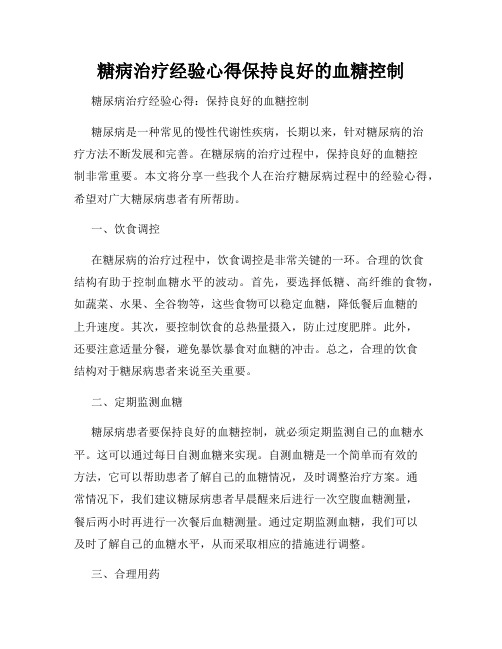 糖病治疗经验心得保持良好的血糖控制

糖尿病治疗经验心得：保持良好的血糖控制

糖尿病是一种常见的慢性代谢性疾病，长期以来，针对糖尿病的治疗方法不断发展和完善。在糖尿病的治疗过程中，保持良好的血糖控制非常重要。本文将分享一些我个人在治疗糖尿病过程中的经验心得，希望对广大糖尿病患者有所帮助。

一、饮食调控

在糖尿病的治疗过程中，饮食调控是非常关键的一环。合理的饮食结构有助于控制血糖水平的波动。首先，要选择低糖、高纤维的食物，如蔬菜、水果、全谷物等，这些食物可以稳定血糖，降低餐后血糖的上升速度。其次，要控制饮食的总热量摄入，防止过度肥胖。此外，还要注意适量分餐，避免暴饮暴食对血糖的冲击。总之，合理的饮食结构对于糖尿病患者来说至关重要。

二、定期监测血糖

糖尿病患者要保持良好的血糖控制，就必须定期监测自己的血糖水平。这可以通过每日自测血糖来实现。自测血糖是一个简单而有效的方法，它可以帮助患者了解自己的血糖情况，及时调整治疗方案。通常情况下，我们建议糖尿病患者早晨醒来后进行一次空腹血糖测量，餐后两小时再进行一次餐后血糖测量。通过定期监测血糖，我们可以及时了解自己的血糖水平，从而采取相应的措施进行调整。

三、合理用药